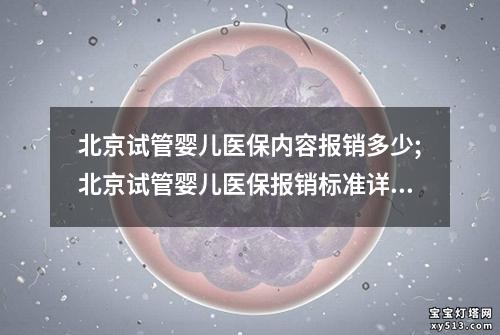 北京试管婴儿医保内容报销多少;
北京试管婴儿医保报销标准详...

宝宝灯塔网
xy513.com